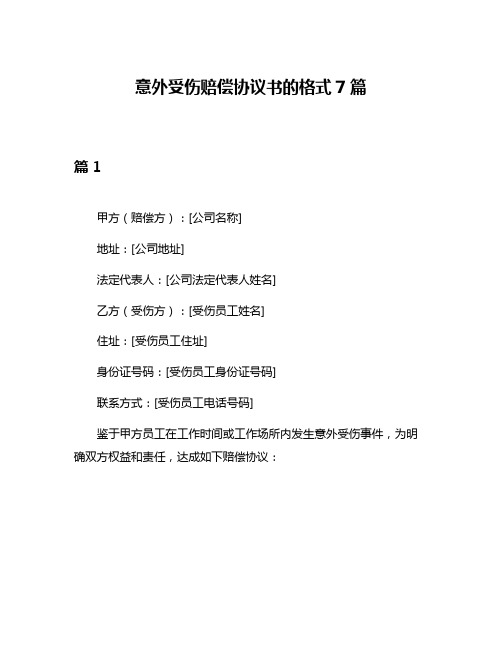 意外受伤赔偿协议书的格式 7 篇

篇 1

甲方（赔偿方）：[公司名称]

地址：[公司地址]

法定代表人：[公司法定代表人姓名]

乙方（受伤方）：[受伤员工姓名]

住址：[受伤员工住址]

身份证号码：[受伤员工身份证号码]

联系方式：[受伤员工电话号码]

鉴于甲方员工在工作时间或工作场所内发生意外受伤事件，为明确双方权益和责任，达成如下赔偿协议：